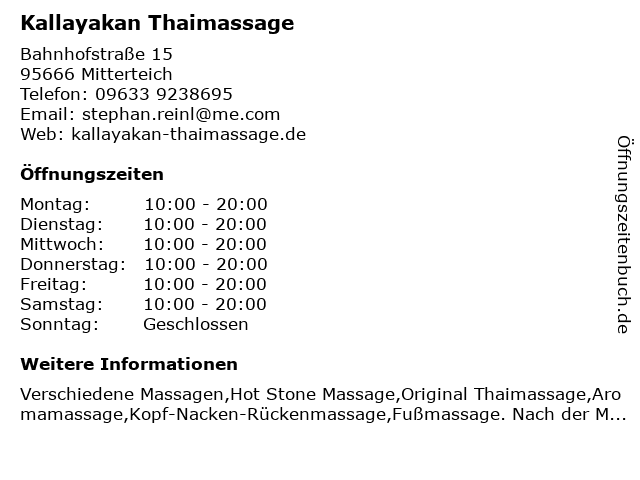 Kallayakan Thaimassage

Bahnhofstraße 15
95666 Mitterteich
Telefon: 09633 9238695
Email: stephan.reinl@me.com
Web: kallayakan-thaimassage.de

Öffnungszeiten

Montag: 10:00 - 20:00
Dienstag: 10:00 - 20:00
Mittwoch: 10:00 - 20:00
Donnerstag: 10:00 - 20:00
Freitag: 10:00 - 20:00
Samstag: 10:00 - 20:00
Sonntag: Geschlossen

Weitere Informationen

Verschiedene Massagen,Hot Stone Massage,Original Thaimassage,Aromamassage,Kopf-Nacken-Rückenmassage,Fußmassage. Nach der M...

Öffnungszeitenbuch.de